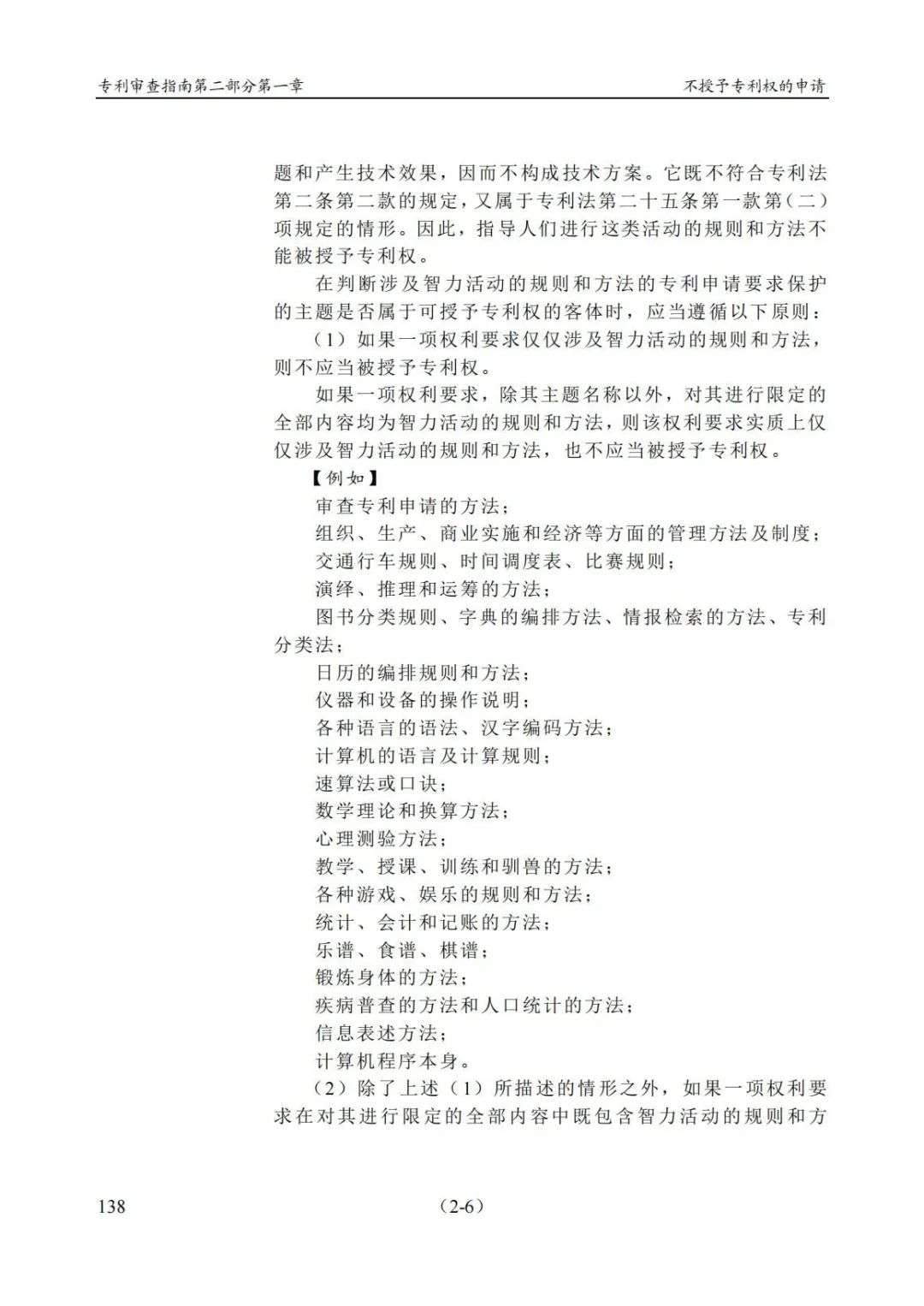 专利审查指南第二部分第一章

不授予专利权的申请

题和产生技术效果，因而不构成技术方案。它既不符合专利法第二条第二款的规定，又属于专利法第二十五条第一款第（二）项规定的情形。因此，指导人们进行这类活动的规则和方法不能被授予专利权。

在判断涉及智力活动的规则和方法的专利申请要求保护的主题是否属于可授予专利权的客体时，应当遵循以下原则：

（1）如果一项权利要求仅仅涉及智力活动的规则和方法，则不应当被授予专利权。

如果一项权利要求，除其主题名称以外，对其进行限定的全部内容均为智力活动的规则和方法，则该权利要求实质上仅仅涉及智力活动的规则和方法，也不应当被授予专利权。

【例如】

审查专利申请的方法；

组织、生产、商业实施和经济等方面的管理方法及制度；

交通行车规则、时间调度表、比赛规则；

演绎、推理和运筹的方法；

图书分类规则、字典的编排方法、情报检索的方法、专利分类法；

日历的编排规则和方法；

仪器和设备的操作说明；

各种语言的语法、汉字编码方法；

计算机的语言及计算规则；

速算法或口诀；

数学理论和换算方法；

心理测验方法；

教学、授课、训练和驯兽的方法；

各种游戏、娱乐的规则和方法；

统计、会计和记账的方法；

乐谱、食谱、棋谱；

锻炼身体的方法；

疾病普查的方法和人口统计的方法；

信息表述方法；

计算机程序本身。

（2）除了上述（1）所描述的情形之外，如果一项权利要求在对其进行限定的全部内容中既包含智力活动的规则和方

138

（2-6）